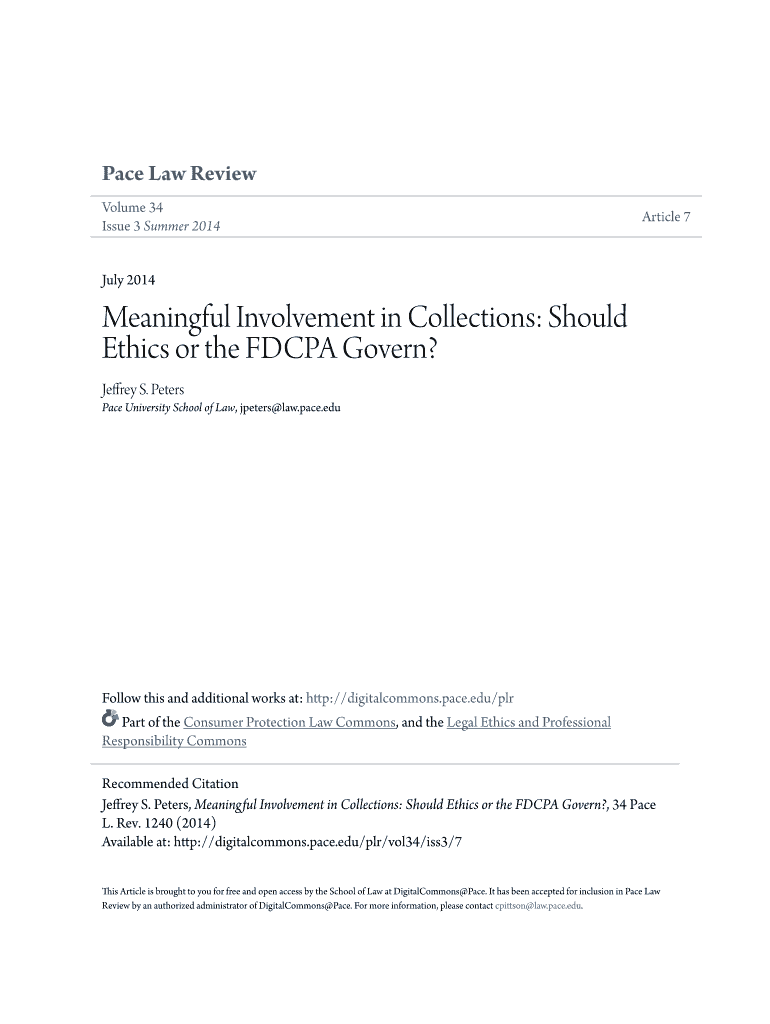 Pace Law Review

Volume 34
Issue 3 Summer 2014

Article 7

July 2014

Meaningful Involvement in Collections: Should Ethics or the FDCPA Govern?

Jeffrey S. Peters
Pace University School of Law, jpeters@law.pace.edu

Follow this and additional works at: http://digitalcommons.pace.edu/plr

Part of the Consumer Protection Law Commons, and the Legal Ethics and Professional Responsibility Commons

Recommended Citation
Jeffrey S. Peters, Meaningful Involvement in Collections: Should Ethics or the FDCPA Govern?, 34 Pace L. Rev. 1240 (2014)
Available at: http://digitalcommons.pace.edu/plr/vol34/iss3/7

This Article is brought to you for free and open access by the School of Law at DigitalCommons@Pace. It has been accepted for inclusion in Pace Law Review by an authorized administrator of DigitalCommons@Pace. For more information, please contact cpittson@law.pace.edu.